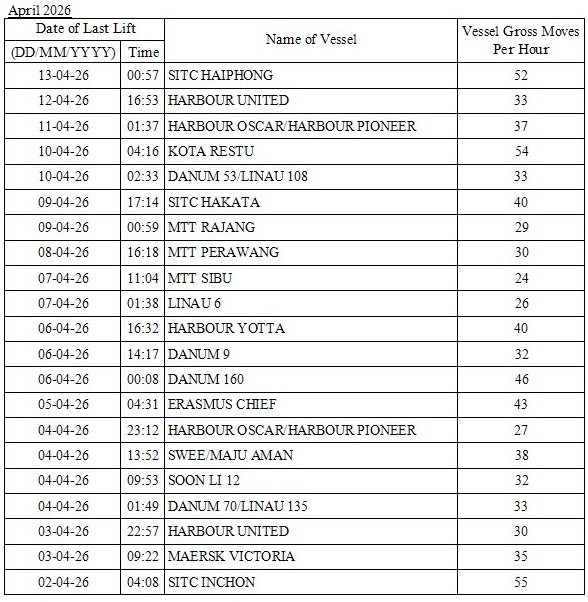 April 2026

| Date of Last Lift (DD/MM/YYYY) | Time | Name of Vessel | Vessel Gross Moves Per Hour |
|---|---|---|---|
| 13-04-26 | 00:57 | SITC HAIPHONG | 52 |
| 12-04-26 | 16:53 | HARBOUR UNITED | 33 |
| 11-04-26 | 01:37 | HARBOUR OSCAR/HARBOUR PIONEER | 37 |
| 10-04-26 | 04:16 | KOTA RESTU | 54 |
| 10-04-26 | 02:33 | DANUM 53/LINAU 108 | 33 |
| 09-04-26 | 17:14 | SITC HAKATA | 40 |
| 09-04-26 | 00:59 | MTT RAJANG | 29 |
| 08-04-26 | 16:18 | MTT PERAWANG | 30 |
| 07-04-26 | 11:04 | MTT SIBU | 24 |
| 07-04-26 | 01:38 | LINAU 6 | 26 |
| 06-04-26 | 16:32 | HARBOUR YOTTA | 40 |
| 06-04-26 | 14:17 | DANUM 9 | 32 |
| 06-04-26 | 00:08 | DANUM 160 | 46 |
| 05-04-26 | 04:31 | ERASMUS CHIEF | 43 |
| 04-04-26 | 23:12 | HARBOUR OSCAR/HARBOUR PIONEER | 27 |
| 04-04-26 | 13:52 | SWEE/MAJU AMAN | 38 |
| 04-04-26 | 09:53 | SOON LI 12 | 32 |
| 04-04-26 | 01:49 | DANUM 70/LINAU 135 | 33 |
| 03-04-26 | 22:57 | HARBOUR UNITED | 30 |
| 03-04-26 | 09:22 | MAERSK VICTORIA | 35 |
| 02-04-26 | 04:08 | SITC INCHON | 55 |